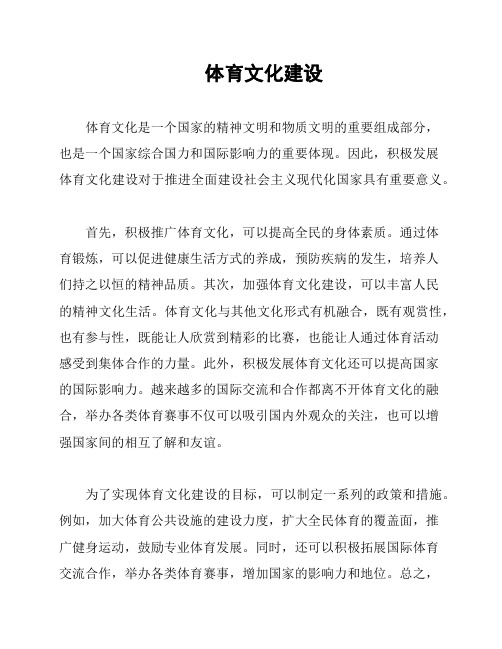 体育文化建设

体育文化是一个国家的精神文明和物质文明的重要组成部分，也是一个国家综合国力和国际影响力的重要体现。因此，积极发展体育文化建设对于推进全面建设社会主义现代化国家具有重要意义。

首先，积极推广体育文化，可以提高全民的身体素质。通过体育锻炼，可以促进健康生活方式的养成，预防疾病的发生，培养人们持之以恒的精神品质。其次，加强体育文化建设，可以丰富人民的精神文化生活。体育文化与其他文化形式有机融合，既有观赏性，也有参与性，既能让人欣赏到精彩的比赛，也能让人通过体育活动感受到集体合作的力量。此外，积极发展体育文化还可以提高国家的国际影响力。越来越多的国际交流和合作都离不开体育文化的融合，举办各类体育赛事不仅可以吸引国内外观众的关注，也可以增强国家间的相互了解和友谊。

为了实现体育文化建设的目标，可以制定一系列的政策和措施。例如，加大体育公共设施的建设力度，扩大全民体育的覆盖面，推广健身运动，鼓励专业体育发展。同时，还可以积极拓展国际体育交流合作，举办各类体育赛事，增加国家的影响力和地位。总之，